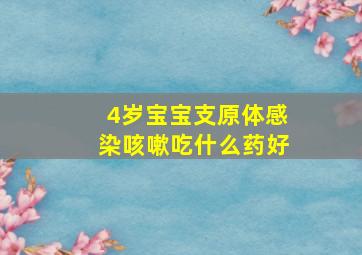 4岁宝宝支原体感染咳嗽吃什么药好